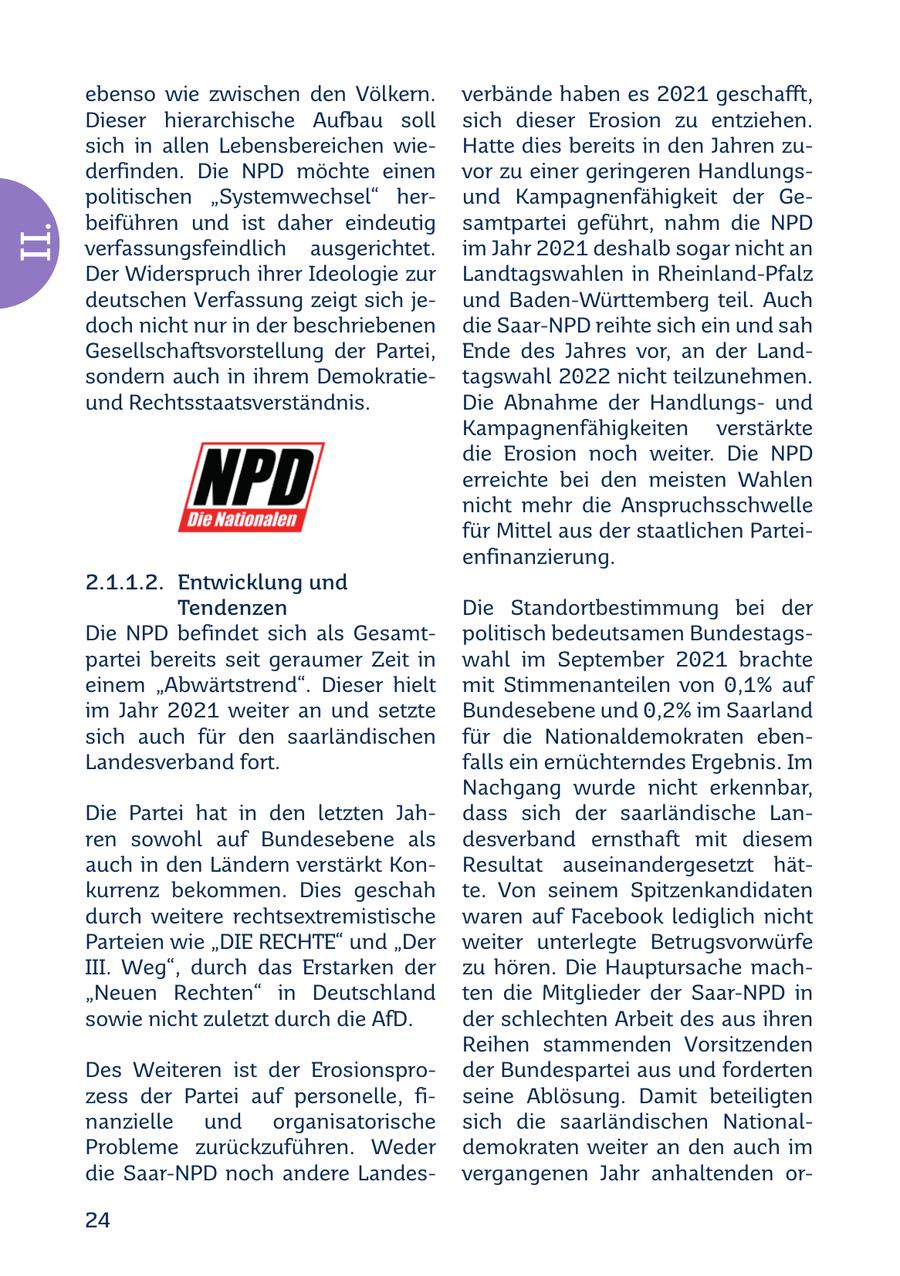 II.

ebenso wie zwischen den Völkern. Dieser hierarchische Aufbau soll sich in allen Lebensbereichen wiederfinden. Die NPD möchte einen politischen „Systemwechsel“ herbeiführen und ist daher eindeutig verfassungsfeindlich ausgerichtet. Der Widerspruch ihrer Ideologie zur deutschen Verfassung zeigt sich jedoch nicht nur in der beschriebenen Gesellschaftsvorstellung der Partei, sondern auch in ihrem Demokratie- und Rechtsstaatsverständnis.

NPD
Die Nationalen

2.1.1.2. Entwicklung und Tendenzen
Die NPD befindet sich als Gesamtpartei bereits seit geraumer Zeit in einem „Abwärtstrend“. Dieser hielt im Jahr 2021 weiter an und setzte sich auch für den saarländischen Landesverband fort.

Die Partei hat in den letzten Jahren sowohl auf Bundesebene als auch in den Ländern verstärkt Konkurrenz bekommen. Dies geschah durch weitere rechtsextremistische Parteien wie „DIE RECHTE“ und „Der III. Weg“, durch das Erstarken der „Neuen Rechten“ in Deutschland sowie nicht zuletzt durch die AfD.

Des Weiteren ist der Erosionsprozess der Partei auf personelle, finanzielle und organisatorische Probleme zurückzuführen. Weder die Saar-NPD noch andere Landesverbände haben es 2021 geschafft, sich dieser Erosion zu entziehen. Hatte dies bereits in den Jahren zuvor zu einer geringeren Handlungs- und Kampagnenfähigkeit der Gesamtpartei geführt, nahm die NPD im Jahr 2021 deshalb sogar nicht an Landtagswahlen in Rheinland-Pfalz und Baden-Württemberg teil. Auch die Saar-NPD reihte sich ein und sah Ende des Jahres vor, an der Landtagswahl 2022 nicht teilzunehmen. Die Abnahme der Handlungs- und Kampagnenfähigkeiten verstärkte die Erosion noch weiter. Die NPD erreichte bei den meisten Wahlen nicht mehr die Anspruchsschwelle für Mittel aus der staatlichen Parteienfinanzierung.

Die Standortbestimmung bei der politisch bedeutsamen Bundestagswahl im September 2021 brachte mit Stimmenanteilen von 0,1% auf Bundesebene und 0,2% im Saarland für die Nationaldemokraten ebenfalls ein ernüchterndes Ergebnis. Im Nachgang wurde nicht erkennbar, dass sich der saarländische Landesverband ernsthaft mit diesem Resultat auseinandergesetzt hätte. Von seinem Spitzenkandidaten waren auf Facebook lediglich nicht weiter unterlegte Betrugsvorwürfe zu hören. Die Hauptursache machten die Mitglieder der Saar-NPD in der schlechten Arbeit des aus ihren Reihen stammenden Vorsitzenden der Bundespartei aus und forderten seine Ablösung. Damit beteiligten sich die saarländischen Nationaldemokraten weiter an den auch im vergangenen Jahr anhaltenden or-

24